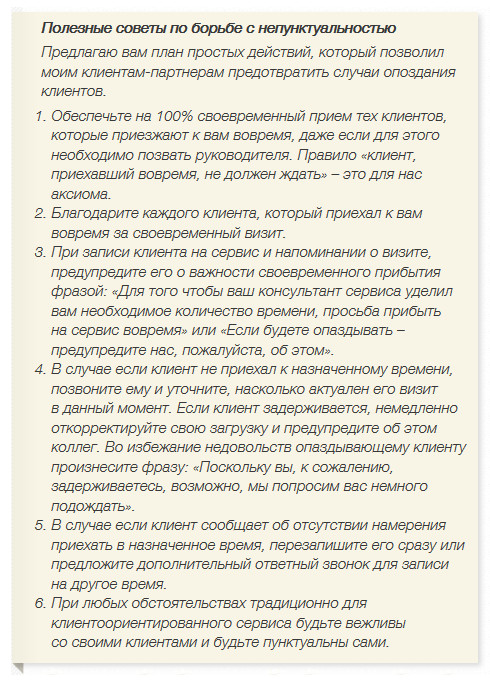 Полезные советы по борьбе с непунктуальностью

Предлагаю вам план простых действий, который позволил моим клиентам-партнерам предотвратить случаи опоздания клиентов.

1. Обеспечьте на 100% своевременный прием тех клиентов, которые приезжают к вам вовремя, даже если для этого необходимо позвать руководителя. Правило «клиент, приехавший вовремя, не должен ждать» – это для нас аксиома.
2. Благодарите каждого клиента, который приехал к вам вовремя за своевременный визит.
3. При записи клиента на сервис и напоминании о визите, предупредите его о важности своевременного прибытия фразой: «Для того чтобы ваш консультант сервиса уделил вам необходимое количество времени, просьба прибыть на сервис вовремя» или «Если будете опаздывать – предупредите нас, пожалуйста, об этом».
4. В случае если клиент не приехал к назначенному времени, позвоните ему и уточните, насколько актуален его визит в данный момент. Если клиент задерживается, немедленно откорректируйте свою загрузку и предупредите об этом коллег. Во избежание недовольств опаздывающему клиенту произнесите фразу: «Поскольку вы, к сожалению, задерживаетесь, возможно, мы попросим вас немного подождать».
5. В случае если клиент сообщает об отсутствии намерения приехать в назначенное время, перезапишите его сразу или предложите дополнительный ответный звонок для записи на другое время.
6. При любых обстоятельствах традиционно для клиентоориентированного сервиса будьте вежливы со своими клиентами и будьте пунктуальны сами.